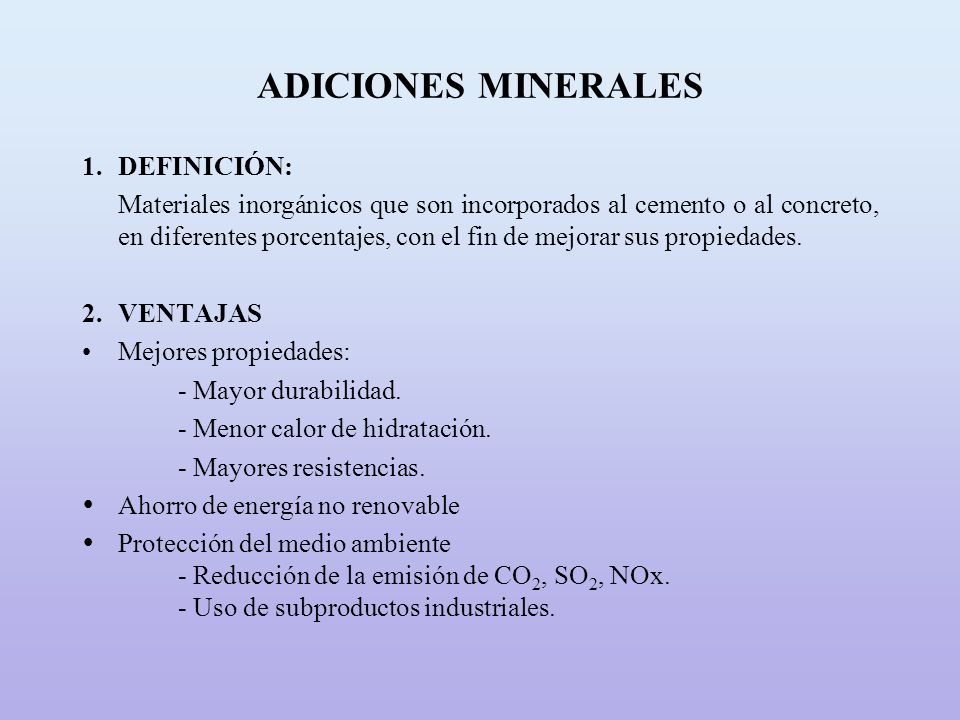 ADICIONES MINERALES

1. DEFINICIÓN:

Materiales inorgánicos que son incorporados al cemento o al concreto, en diferentes porcentajes, con el fin de mejorar sus propiedades.

2. VENTAJAS

• Mejores propiedades:

- Mayor durabilidad.

- Menor calor de hidratación.

- Mayores resistencias.

• Ahorro de energía no renovable

• Protección del medio ambiente
- Reducción de la emisión de $CO_2$, $SO_2$, NOx.
- Uso de subproductos industriales.